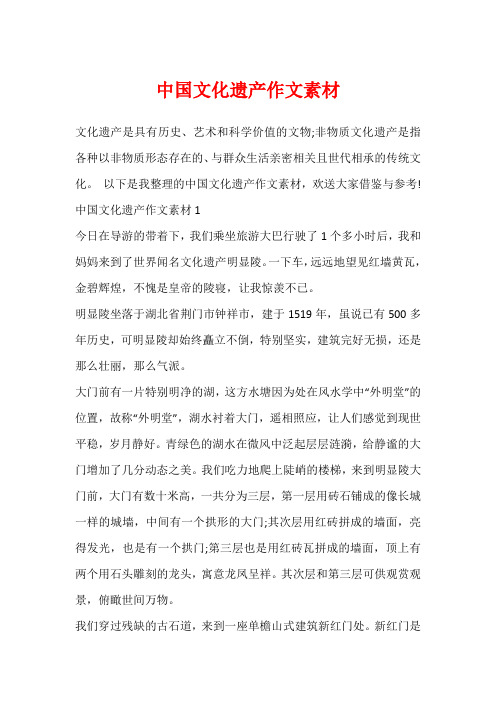 中国文化遗产作文素材

文化遗产是具有历史、艺术和科学价值的文物;非物质文化遗产是指各种以非物质形态存在的、与群众生活亲密相关且世代相承的传统文化。 以下是我整理的中国文化遗产作文素材，欢送大家借鉴与参考!

中国文化遗产作文素材 1

今日在导游的带着下，我们乘坐旅游大巴行驶了 1 个多小时后，我和妈妈来到了世界闻名文化遗产明显陵。一下车，远远地望见红墙黄瓦，金碧辉煌，不愧是皇帝的陵寝，让我惊羡不已。

明显陵坐落于湖北省荆门市钟祥市，建于 1519 年，虽说已有 500 多年历史，可明显陵却始终矗立不倒，特别坚实，建筑完好无损，还是那么壮丽，那么气派。

大门前有一片特别明净的湖，这方水塘因为处在风水学中“外明堂”的位置，故称“外明堂”，湖水衬着大门，遥相照应，让人们感觉到现世平稳，岁月静好。青绿色的湖水在微风中泛起层层涟漪，给静谧的大门增加了几分动态之美。我们吃力地爬上陡峭的楼梯，来到明显陵大门前，大门有数十米高，一共分为三层，第一层用砖石铺成的像长城一样的城墙，中间有一个拱形的大门;其次层用红砖拼成的墙面，亮得发光，也是有一个拱门;第三层也是用红砖瓦拼成的墙面，顶上有两个用石头雕刻的龙头，寓意龙凤呈祥。其次层和第三层可供观赏观景，俯瞰世间万物。

我们穿过残缺的古石道，来到一座单檐山式建筑新红门处。新红门是